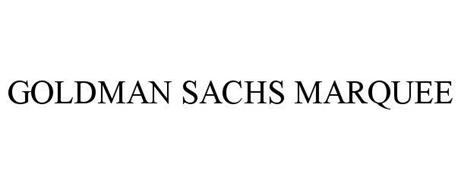 GOLDMAN SACHS MARQUEE